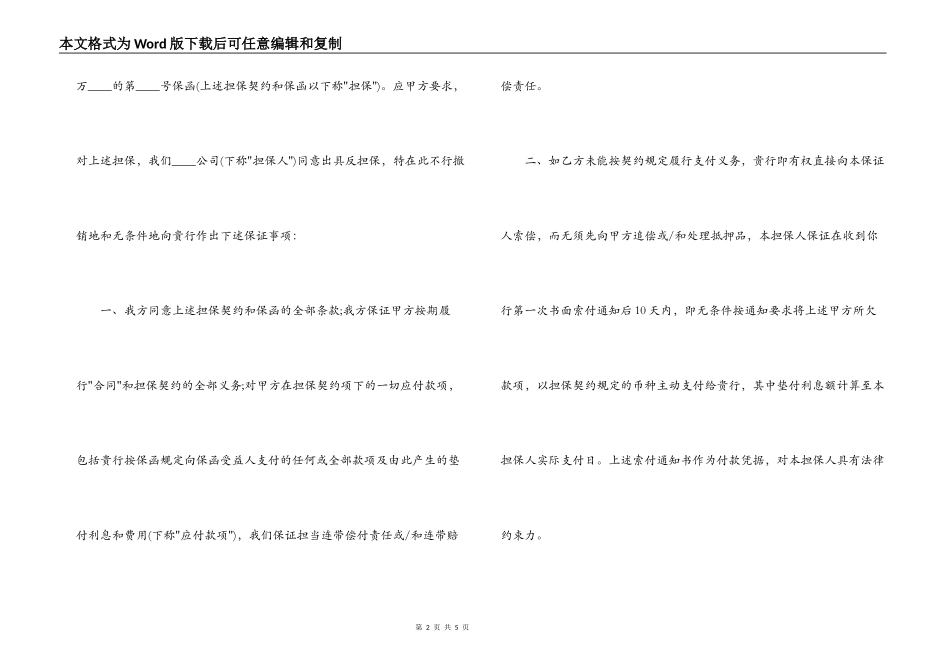 本文格式为Word版下载后可任意编辑和复制

万____的第____号保函(上述担保契约和保函以下称"担保")。应甲方要求，对上述担保，我们____公司(下称"担保人")同意出具反担保，特在此不行撤销地和无条件地向贵行作出下述保证事项：

一、我方同意上述担保契约和保函的全部条款;我方保证甲方按期履行"合同"和担保契约的全部义务;对甲方在担保契约项下的一切应付款项，包括贵行按保函规定向保函受益人支付的任何或全部款项及由此产生的垫付利息和费用(下称"应付款项")，我们保证担当连带偿付责任或/和连带赔偿责任。

二、如乙方未能按契约规定履行支付义务，贵行即有权直接向本保证人索偿，而无须先向甲方追偿或/和处理抵押品，本担保人保证在收到你行第一次书面索付通知后10天内，即无条件按通知要求将上述甲方所欠款项，以担保契约规定的币种主动支付给贵行，其中垫付利息额计算至本担保人实际支付日。上述索付通知书作为付款凭据，对本担保人具有法律约束力。

第 2 页 共 5 页